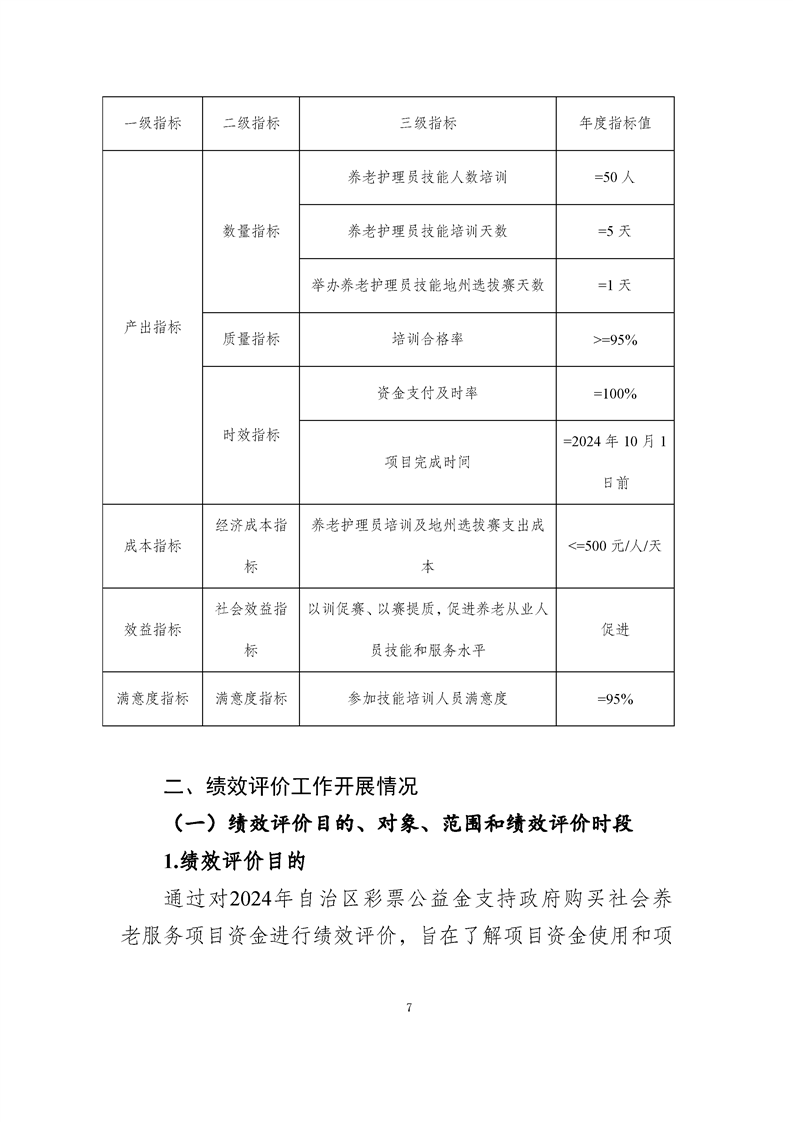 | 一级指标 | 二级指标 | 三级指标 | 年度指标值 |
|---|---|---|---|
| 产出指标 | 数量指标 | 养老护理员技能人数培训 | =50 人 |
| | | 养老护理员技能培训天数 | =5 天 |
| | | 举办养老护理员技能地州选拔赛天数 | =1 天 |
| | 质量指标 | 培训合格率 | >=95% |
| | 时效指标 | 资金支付及时率 | =100% |
| | | 项目完成时间 | =2024 年 10 月 1 日前 |
| 成本指标 | 经济成本指标 | 养老护理员培训及地州选拔赛支出成本 | <=500 元/人/天 |
| 效益指标 | 社会效益指标 | 以训促赛、以赛提质，促进养老从业人员技能和服务水平 | 促进 |
| 满意度指标 | 满意度指标 | 参加技能培训人员满意度 | =95% |

二、绩效评价工作开展情况

（一）绩效评价目的、对象、范围和绩效评价时段

1.绩效评价目的

通过对2024年自治区彩票公益金支持政府购买社会养老服务项目资金进行绩效评价，旨在了解项目资金使用和项

7